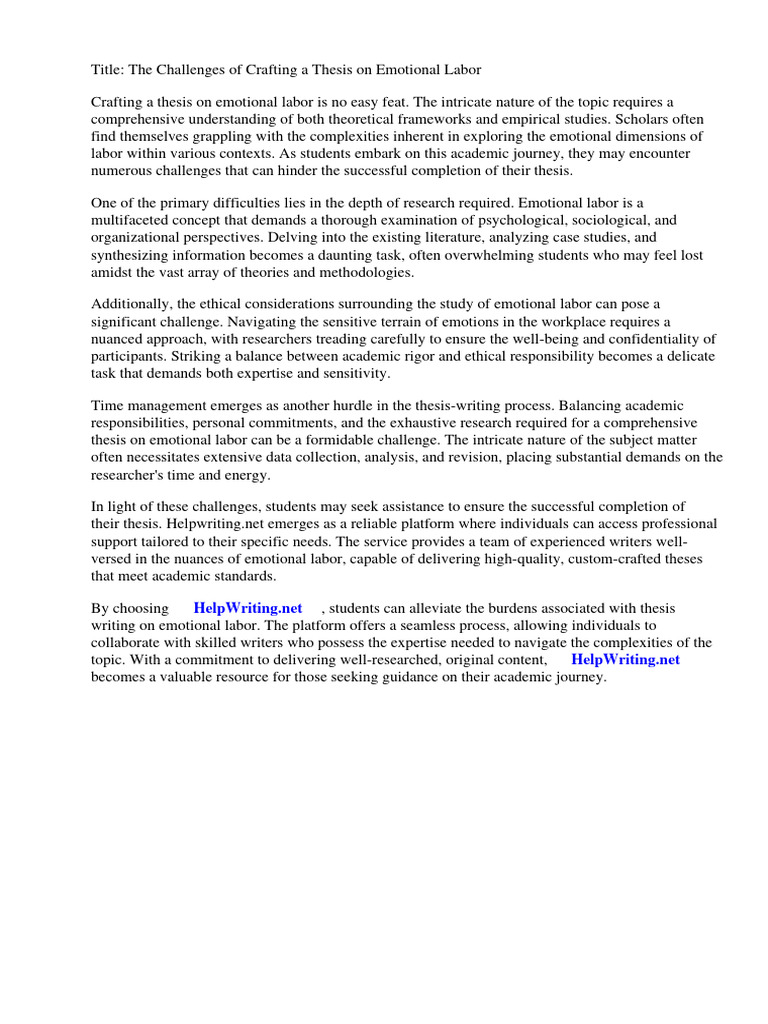 Title: The Challenges of Crafting a Thesis on Emotional Labor

Crafting a thesis on emotional labor is no easy feat. The intricate nature of the topic requires a comprehensive understanding of both theoretical frameworks and empirical studies. Scholars often find themselves grappling with the complexities inherent in exploring the emotional dimensions of labor within various contexts. As students embark on this academic journey, they may encounter numerous challenges that can hinder the successful completion of their thesis.

One of the primary difficulties lies in the depth of research required. Emotional labor is a multifaceted concept that demands a thorough examination of psychological, sociological, and organizational perspectives. Delving into the existing literature, analyzing case studies, and synthesizing information becomes a daunting task, often overwhelming students who may feel lost amidst the vast array of theories and methodologies.

Additionally, the ethical considerations surrounding the study of emotional labor can pose a significant challenge. Navigating the sensitive terrain of emotions in the workplace requires a nuanced approach, with researchers treading carefully to ensure the well-being and confidentiality of participants. Striking a balance between academic rigor and ethical responsibility becomes a delicate task that demands both expertise and sensitivity.

Time management emerges as another hurdle in the thesis-writing process. Balancing academic responsibilities, personal commitments, and the exhaustive research required for a comprehensive thesis on emotional labor can be a formidable challenge. The intricate nature of the subject matter often necessitates extensive data collection, analysis, and revision, placing substantial demands on the researcher's time and energy.

In light of these challenges, students may seek assistance to ensure the successful completion of their thesis. Helpwriting.net emerges as a reliable platform where individuals can access professional support tailored to their specific needs. The service provides a team of experienced writers well-versed in the nuances of emotional labor, capable of delivering high-quality, custom-crafted theses that meet academic standards.

By choosing HelpWriting.net , students can alleviate the burdens associated with thesis writing on emotional labor. The platform offers a seamless process, allowing individuals to collaborate with skilled writers who possess the expertise needed to navigate the complexities of the topic. With a commitment to delivering well-researched, original content, HelpWriting.net becomes a valuable resource for those seeking guidance on their academic journey.